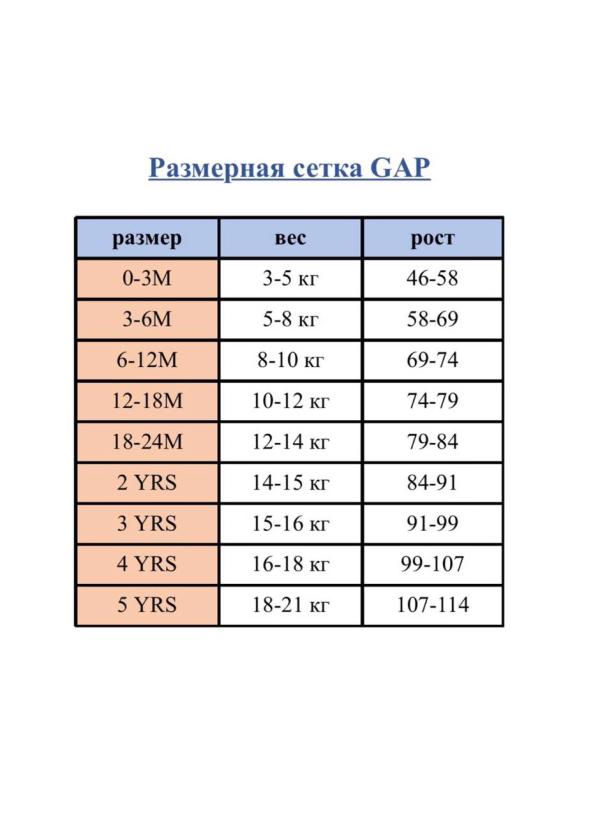 Размерная сетка GAP

| размер | вес | рост |
|---|---|---|
| 0-3M | 3-5 кг | 46-58 |
| 3-6M | 5-8 кг | 58-69 |
| 6-12M | 8-10 кг | 69-74 |
| 12-18M | 10-12 кг | 74-79 |
| 18-24M | 12-14 кг | 79-84 |
| 2 YRS | 14-15 кг | 84-91 |
| 3 YRS | 15-16 кг | 91-99 |
| 4 YRS | 16-18 кг | 99-107 |
| 5 YRS | 18-21 кг | 107-114 |